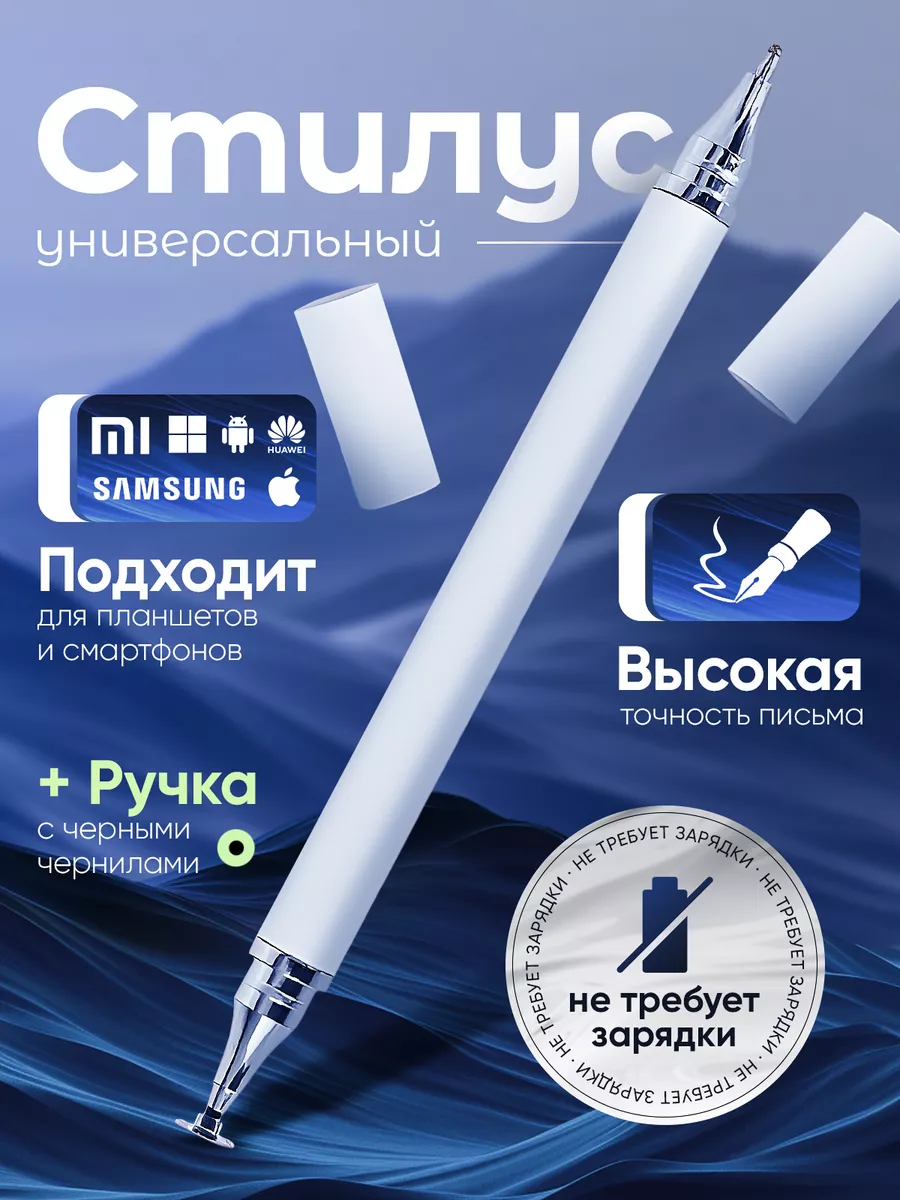 Стилус
универсальный

MI HUAWEI
SAMSUNG

Подходит
для планшетов и смартфонов

Высокая
точность письма

+ Ручка
с черными чернилами

НЕ ТРЕБУЕТ ЗАРЯДКИ · НЕ ТРЕБУЕТ ЗАРЯДКИ · НЕ ТРЕБУЕТ ЗАРЯДКИ · НЕ ТРЕБУЕТ ЗАРЯДКИ ·
не требует зарядки